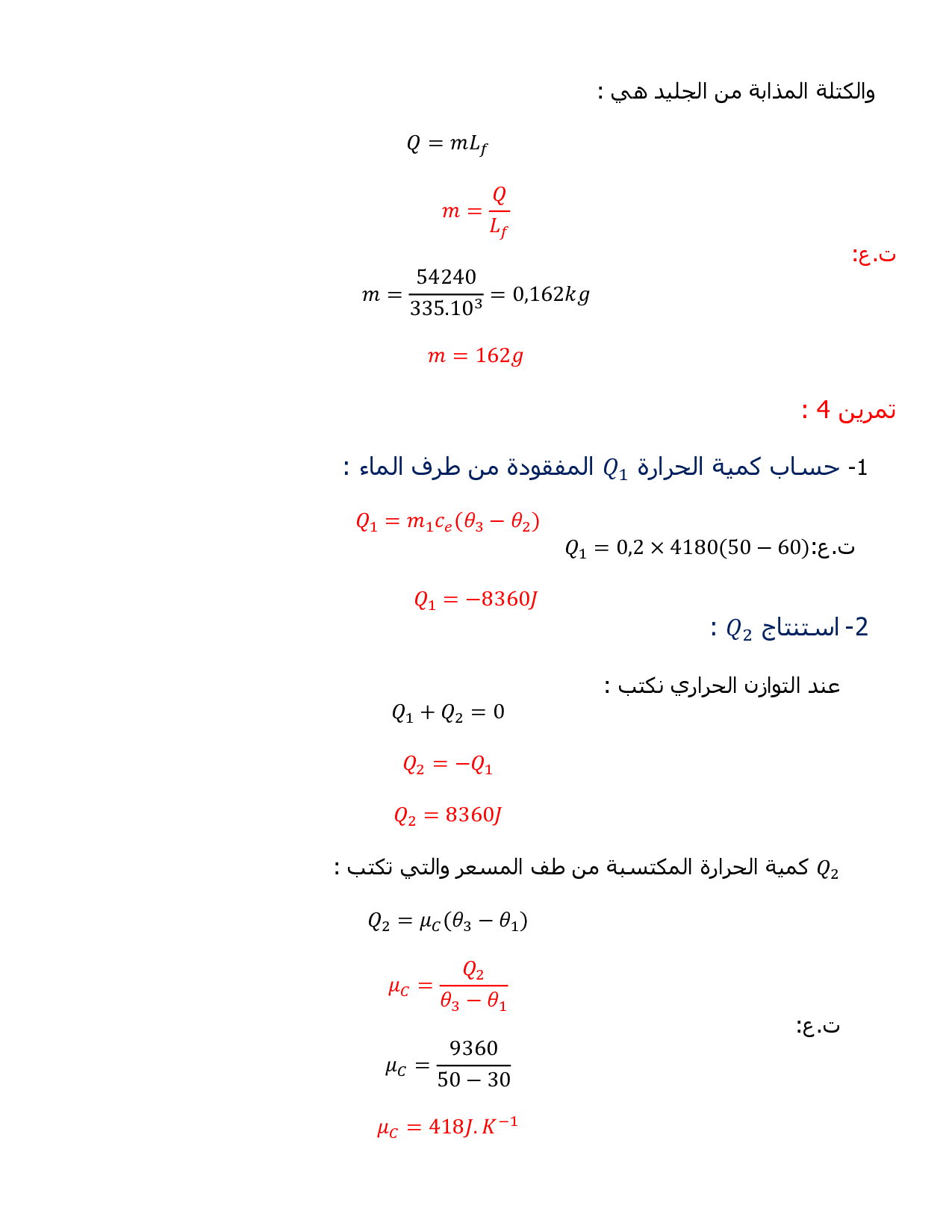 والكتلة المذابة من الجليد هي :

$Q = mL_f$

$m = \frac{Q}{L_f}$

ت.ع:

$m = \frac{54240}{335.10^3} = 0,162kg$

$m = 162g$

تمرين 4 :

1- حساب كمية الحرارة $Q_1$ المفقودة من طرف الماء :

$Q_1 = m_1c_e(\theta_3 - \theta_2)$

ت.ع: $Q_1 = 0,2 \times 4180(50 - 60)$

$Q_1 = -8360J$

2- استنتاج $Q_2$ :

عند التوازن الحراري نكتب :

$Q_1 + Q_2 = 0$

$Q_2 = -Q_1$

$Q_2 = 8360J$

$Q_2$ كمية الحرارة المكتسبة من طف المسعر والتي تكتب :

$Q_2 = \mu_C(\theta_3 - \theta_1)$

$\mu_C = \frac{Q_2}{\theta_3 - \theta_1}$

ت.ع:

$\mu_C = \frac{9360}{50 - 30}$

$\mu_C = 418J.K^{-1}$